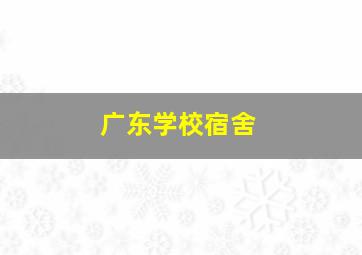 广东学校宿舍